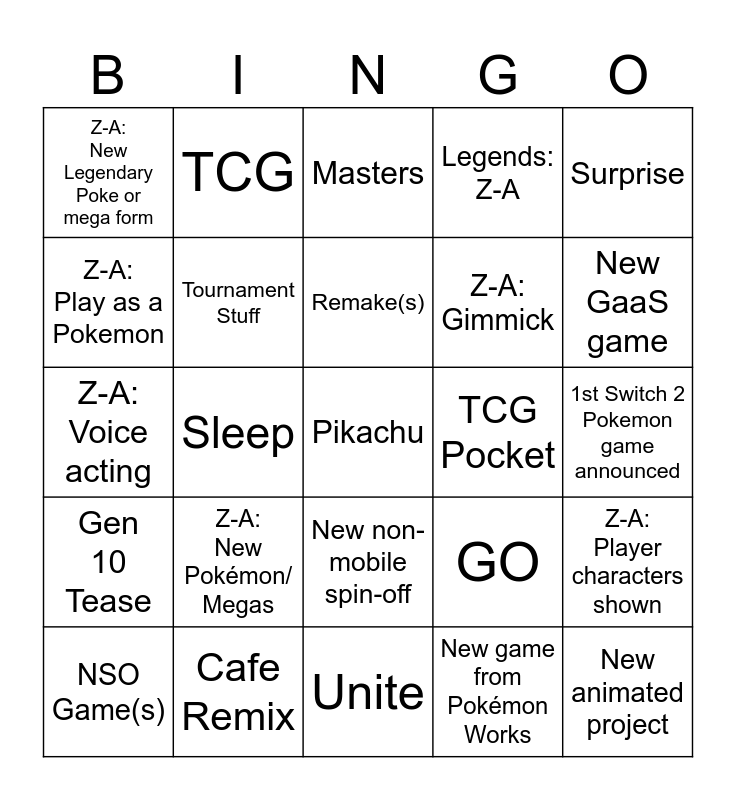 | B | I | N | G | O |
|---|---|---|---|---|
| Z-A: New Legendary Poke or mega form | TCG | Masters | Legends: Z-A | Surprise |
| Z-A: Play as a Pokemon | Tournament Stuff | Remake(s) | Z-A: Gimmick | New GaaS game |
| Z-A: Voice acting | Sleep | Pikachu | TCG Pocket | 1st Switch 2 Pokemon game announced |
| Gen 10 Tease | Z-A: New Pokémon/ Megas | New non-mobile spin-off | GO | Z-A: Player characters shown |
| NSO Game(s) | Cafe Remix | Unite | New game from Pokémon Works | New animated project |